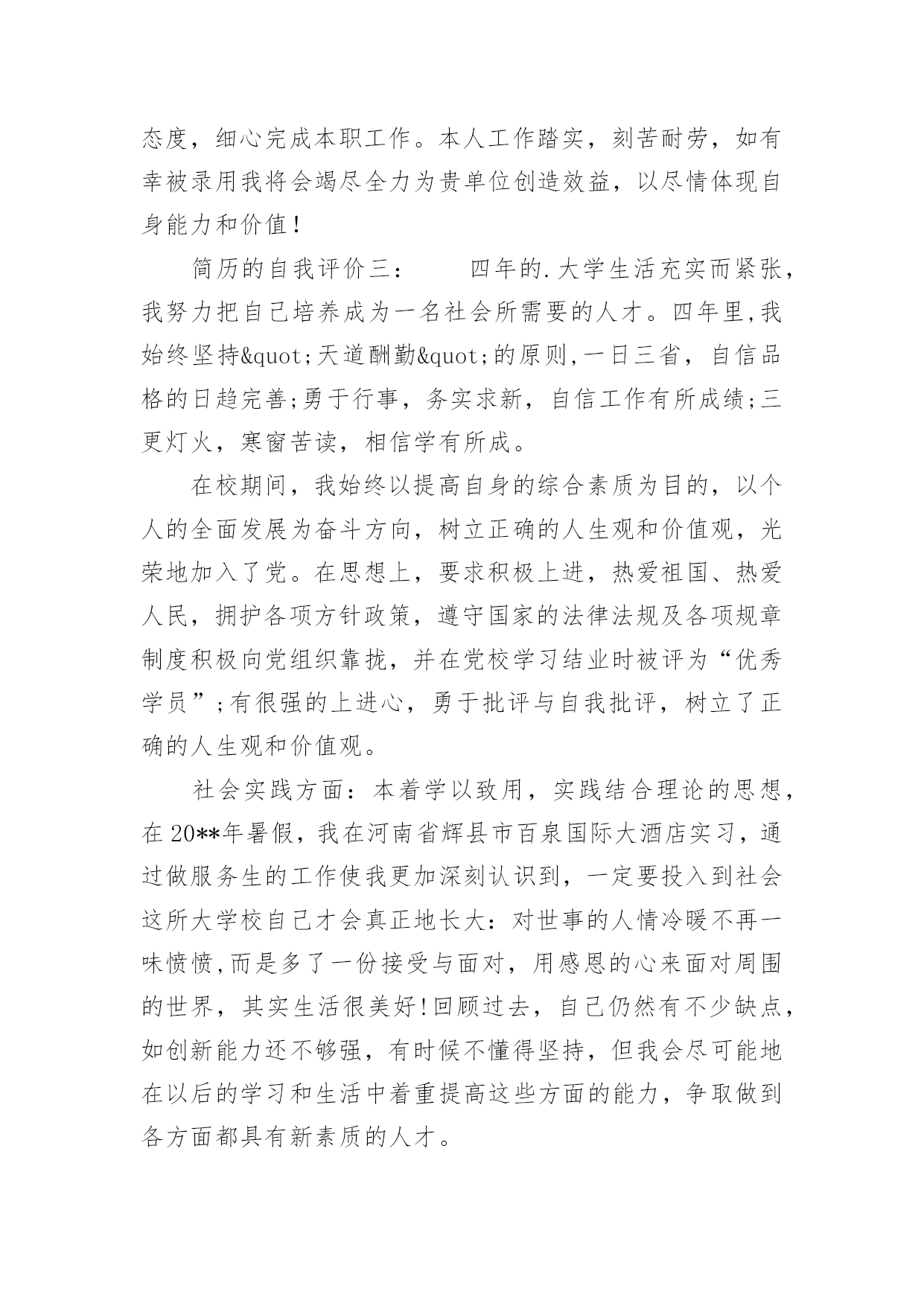 态度，细心完成本职工作。本人工作踏实，刻苦耐劳，如有幸被录用我将会竭尽全力为贵单位创造效益，以尽情体现自身能力和价值！

简历的自我评价三：　　四年的.大学生活充实而紧张，我努力把自己培养成为一名社会所需要的人才。四年里,我始终坚持&quot;天道酬勤&quot;的原则,一日三省，自信品格的日趋完善;勇于行事，务实求新，自信工作有所成绩;三更灯火，寒窗苦读，相信学有所成。

在校期间，我始终以提高自身的综合素质为目的，以个人的全面发展为奋斗方向，树立正确的人生观和价值观，光荣地加入了党。在思想上，要求积极上进，热爱祖国、热爱人民，拥护各项方针政策，遵守国家的法律法规及各项规章制度积极向党组织靠拢，并在党校学习结业时被评为“优秀学员”;有很强的上进心，勇于批评与自我批评，树立了正确的人生观和价值观。

社会实践方面：本着学以致用，实践结合理论的思想，在20**年暑假，我在河南省辉县市百泉国际大酒店实习，通过做服务生的工作使我更加深刻认识到，一定要投入到社会这所大学校自己才会真正地长大：对世事的人情冷暖不再一味愤愤,而是多了一份接受与面对，用感恩的心来面对周围的世界，其实生活很美好!回顾过去，自己仍然有不少缺点，如创新能力还不够强，有时候不懂得坚持，但我会尽可能地在以后的学习和生活中着重提高这些方面的能力，争取做到各方面都具有新素质的人才。